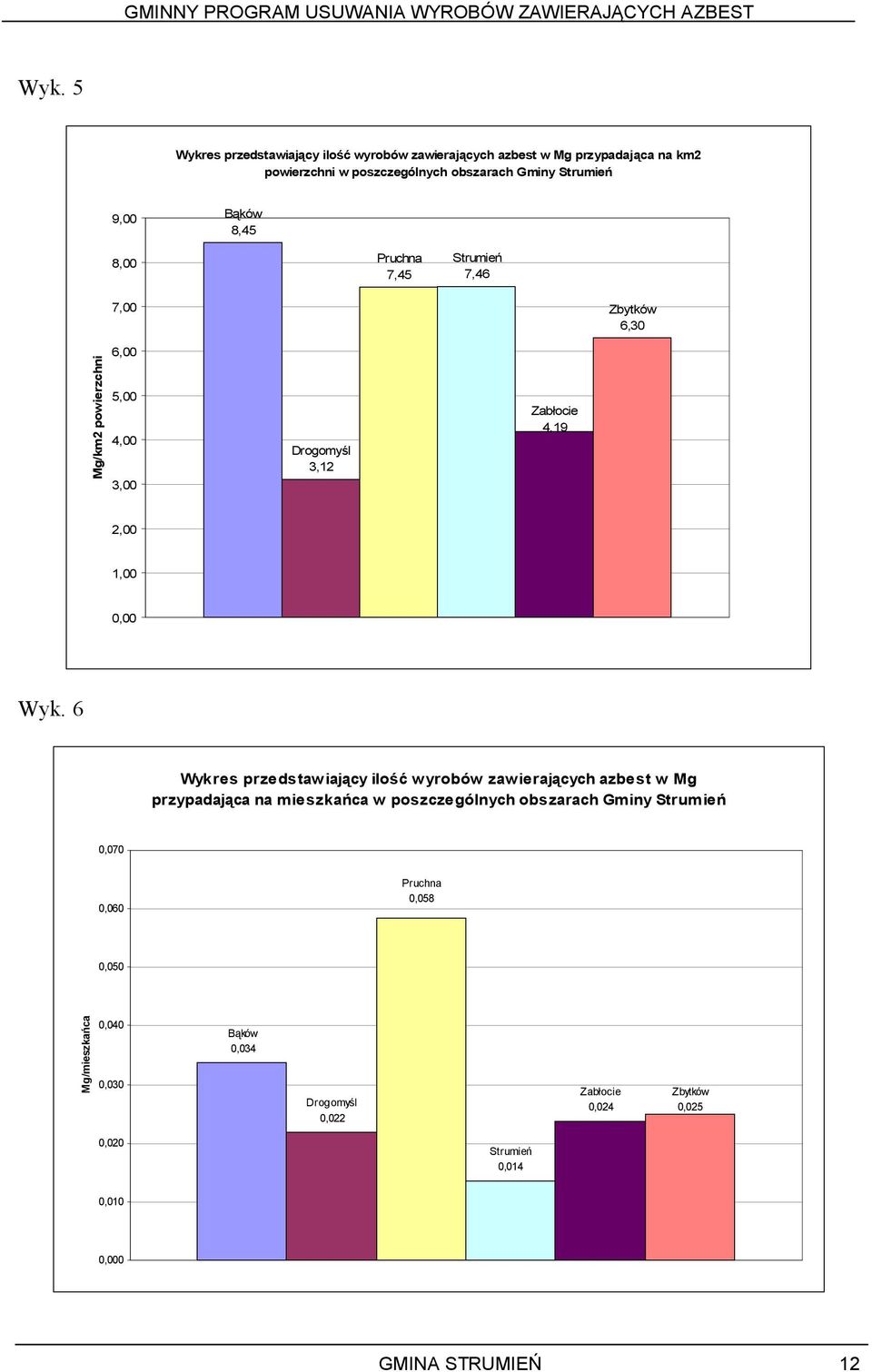 GMINNY PROGRAM USUWANIA WYROBÓW ZAWIERAJĄCYCH AZBEST

Wyk. 5

Wykres przedstawiający ilość wyrobów zawierających azbest w Mg przypadająca na km2 powierzchni w poszczególnych obszarach Gminy Strumień

Mg/km2 powierzchni

9,00
8,00
7,00
6,00
5,00
4,00
3,00
2,00
1,00
0,00

Bąków 8,45
Drogomyśl 3,12
Pruchna 7,45
Strumień 7,46
Zabłocie 4,19
Zbytków 6,30

Wyk. 6

Wykres przedstawiający ilość wyrobów zawierających azbest w Mg przypadająca na mieszkańca w poszczególnych obszarach Gminy Strumień

Mg/mieszkańca

0,070
0,060
0,050
0,040
0,030
0,020
0,010
0,000

Bąków 0,034
Drogomyśl 0,022
Pruchna 0,058
Strumień 0,014
Zabłocie 0,024
Zbytków 0,025

GMINA STRUMIEŃ 12